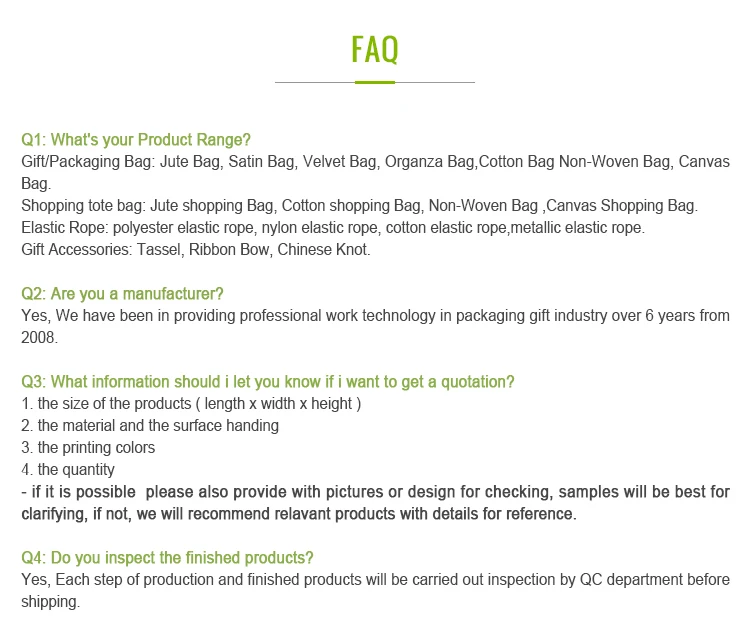 FAQ

Q1: What's your Product Range?
Gift/Packaging Bag: Jute Bag, Satin Bag, Velvet Bag, Organza Bag,Cotton Bag Non-Woven Bag, Canvas Bag.
Shopping tote bag: Jute shopping Bag, Cotton shopping Bag, Non-Woven Bag ,Canvas Shopping Bag.
Elastic Rope: polyester elastic rope, nylon elastic rope, cotton elastic rope,metallic elastic rope.
Gift Accessories: Tassel, Ribbon Bow, Chinese Knot.

Q2: Are you a manufacturer?
Yes, We have been in providing professional work technology in packaging gift industry over 6 years from 2008.

Q3: What information should i let you know if i want to get a quotation?
1. the size of the products ( length x width x height )
2. the material and the surface handing
3. the printing colors
4. the quantity
- if it is possible please also provide with pictures or design for checking, samples will be best for clarifying, if not, we will recommend relavant products with details for reference.

Q4: Do you inspect the finished products?
Yes, Each step of production and finished products will be carried out inspection by QC department before shipping.